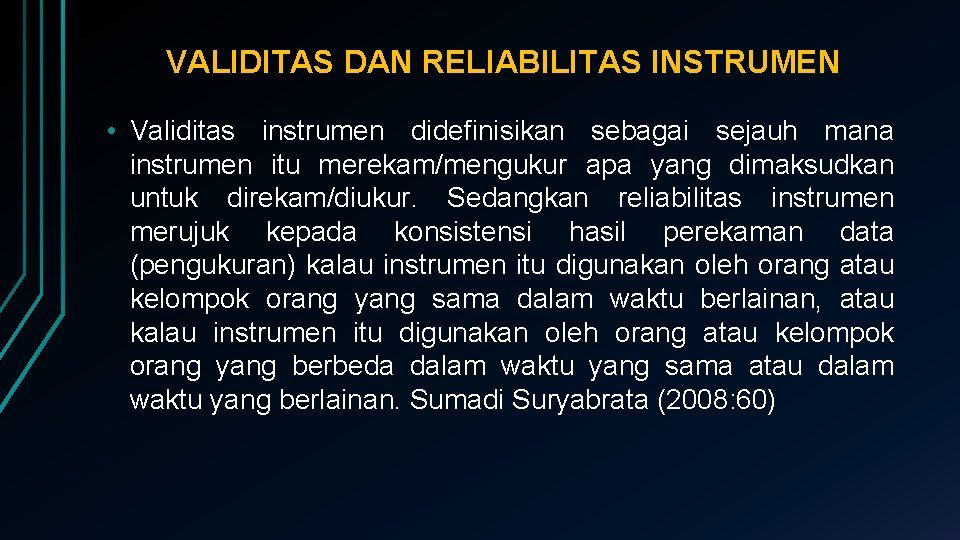 VALIDITAS DAN RELIABILITAS INSTRUMEN

• Validitas instrumen didefinisikan sebagai sejauh mana instrumen itu merekam/mengukur apa yang dimaksudkan untuk direkam/diukur. Sedangkan reliabilitas instrumen merujuk kepada konsistensi hasil perekaman data (pengukuran) kalau instrumen itu digunakan oleh orang atau kelompok orang yang sama dalam waktu berlainan, atau kalau instrumen itu digunakan oleh orang atau kelompok orang yang berbeda dalam waktu yang sama atau dalam waktu yang berlainan. Sumadi Suryabrata (2008:60)